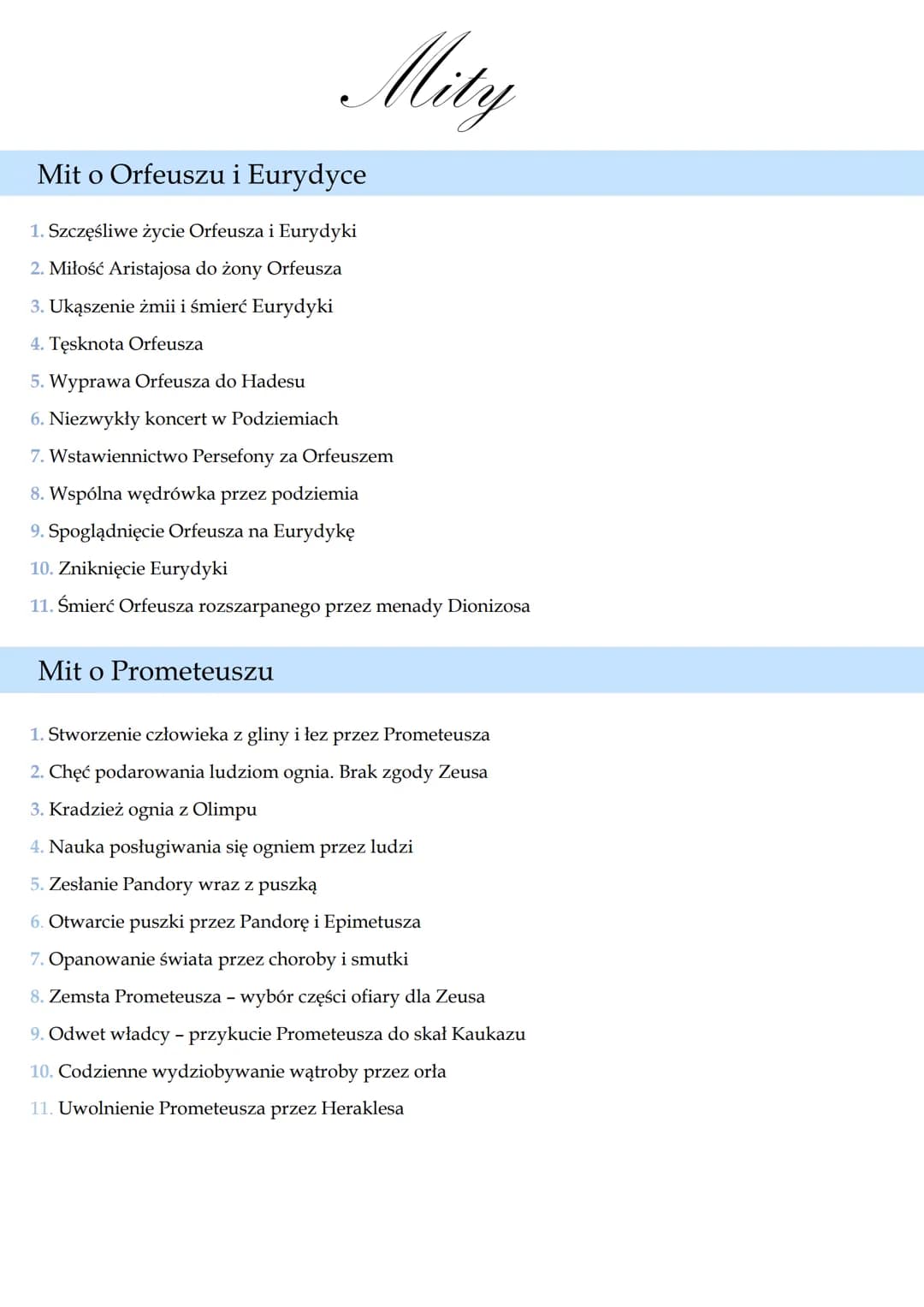 Mity

Mit o Orfeuszu i Eurydyce

1. Szczęśliwe życie Orfeusza i Eurydyki
2. Miłość Aristajosa do żony Orfeusza
3. Ukąszenie żmii i śmierć Eurydyki
4. Tęsknota Orfeusza
5. Wyprawa Orfeusza do Hadesu
6. Niezwykły koncert w Podziemiach
7. Wstawiennictwo Persefony za Orfeuszem
8. Wspólna wędrówka przez podziemia
9. Spoglądnięcie Orfeusza na Eurydykę
10. Zniknięcie Eurydyki
11. Śmierć Orfeusza rozszarpanego przez menady Dionizosa

Mit o Prometeuszu

1. Stworzenie człowieka z gliny i łez przez Prometeusza
2. Chęć podarowania ludziom ognia. Brak zgody Zeusa
3. Kradzież ognia z Olimpu
4. Nauka posługiwania się ogniem przez ludzi
5. Zesłanie Pandory wraz z puszką
6. Otwarcie puszki przez Pandorę i Epimetusza
7. Opanowanie świata przez choroby i smutki
8. Zemsta Prometeusza – wybór części ofiary dla Zeusa
9. Odwet władcy – przykucie Prometeusza do skał Kaukazu
10. Codzienne wydziobywanie wątroby przez orła
11. Uwolnienie Prometeusza przez Heraklesa